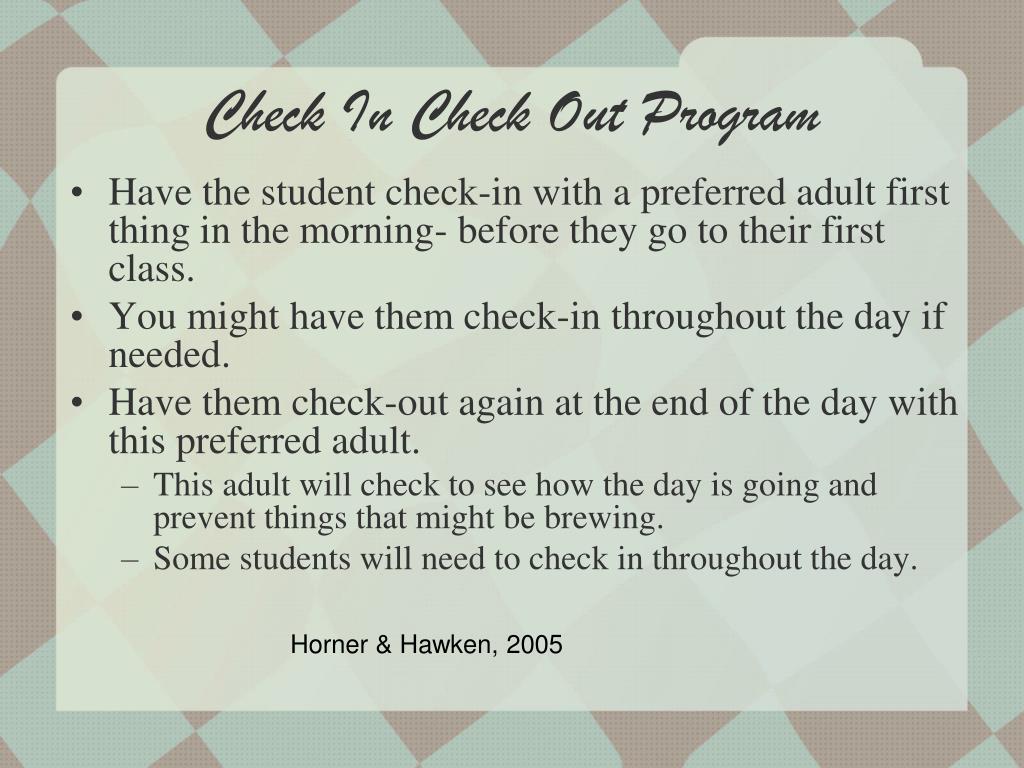 Check In Check Out Program

• Have the student check-in with a preferred adult first thing in the morning- before they go to their first class.
• You might have them check-in throughout the day if needed.
• Have them check-out again at the end of the day with this preferred adult.
– This adult will check to see how the day is going and prevent things that might be brewing.
– Some students will need to check in throughout the day.

Horner & Hawken, 2005